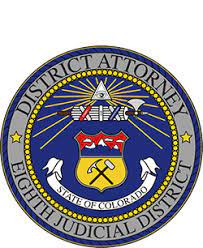 DISTRICT ATTORNEY

STATE OF COLORADO

EIGHTH JUDICIAL DISTRICT